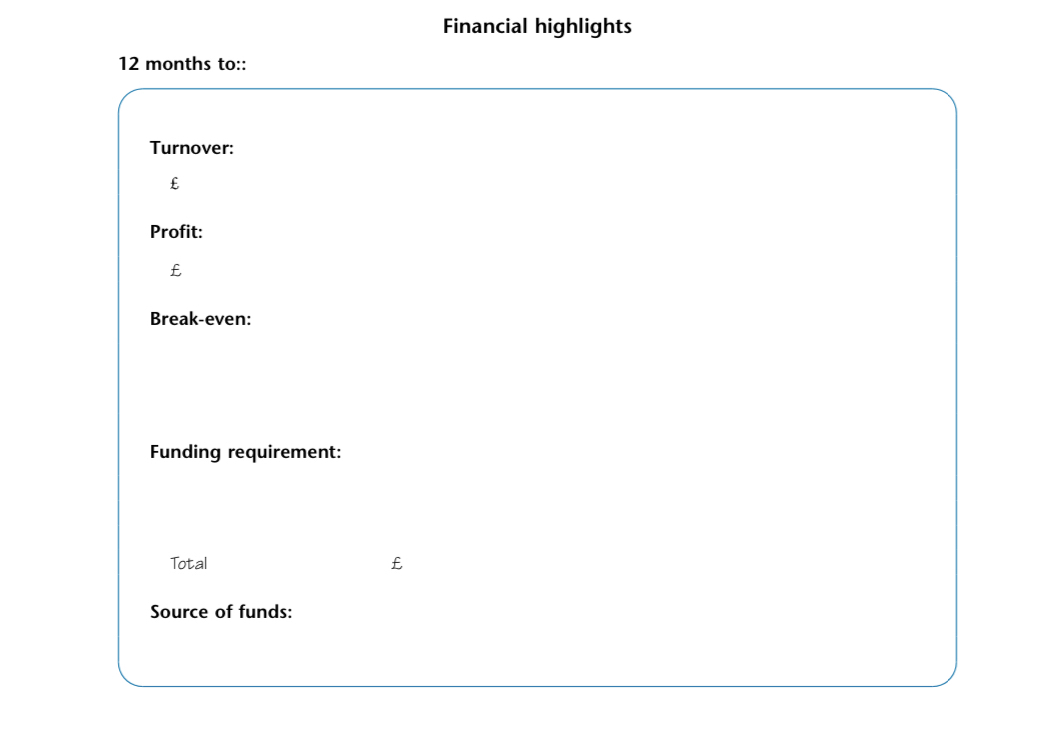 Financial highlights

12 months to::

Turnover:

£

Profit:

£

Break-even:

Funding requirement:

Total £

Source of funds: